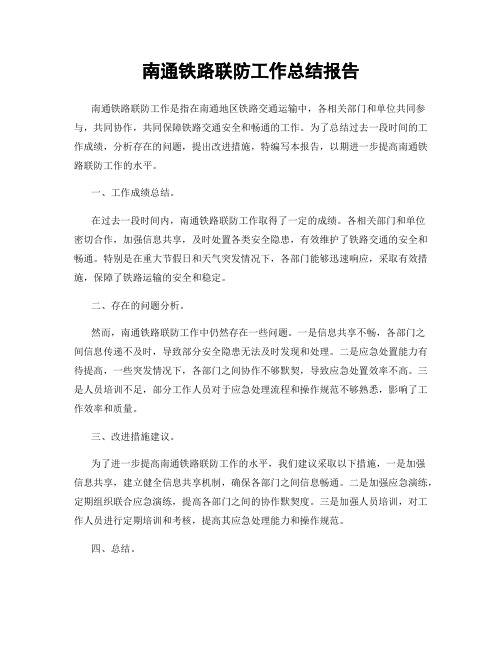 南通铁路联防工作总结报告

南通铁路联防工作是指在南通地区铁路交通运输中，各相关部门和单位共同参与，共同协作，共同保障铁路交通安全和畅通的工作。为了总结过去一段时间的工作成绩，分析存在的问题，提出改进措施，特编写本报告，以期进一步提高南通铁路联防工作的水平。

一、工作成绩总结。

在过去一段时间内，南通铁路联防工作取得了一定的成绩。各相关部门和单位密切合作，加强信息共享，及时处置各类安全隐患，有效维护了铁路交通的安全和畅通。特别是在重大节假日和天气突发情况下，各部门能够迅速响应，采取有效措施，保障了铁路运输的安全和稳定。

二、存在的问题分析。

然而，南通铁路联防工作中仍然存在一些问题。一是信息共享不畅，各部门之间信息传递不及时，导致部分安全隐患无法及时发现和处理。二是应急处置能力有待提高，一些突发情况下，各部门之间协作不够默契，导致应急处置效率不高。三是人员培训不足，部分工作人员对于应急处理流程和操作规范不够熟悉，影响了工作效率和质量。

三、改进措施建议。

为了进一步提高南通铁路联防工作的水平，我们建议采取以下措施，一是加强信息共享，建立健全信息共享机制，确保各部门之间信息畅通。二是加强应急演练，定期组织联合应急演练，提高各部门之间的协作默契度。三是加强人员培训，对工作人员进行定期培训和考核，提高其应急处理能力和操作规范。

四、总结。